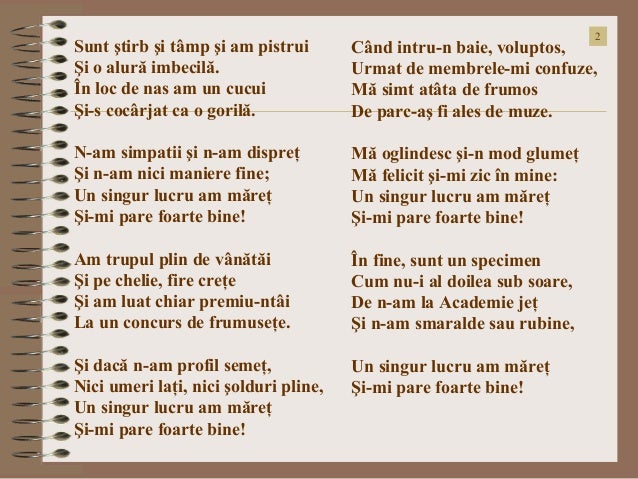 2

Sunt știrb și tâmp și am pistrui
Și o alură imbecilă.
În loc de nas am un cucui
Și-s cocârjat ca o gorilă.

N-am simpatii și n-am dispreț
Și n-am nici maniere fine;
Un singur lucru am măreț
Și-mi pare foarte bine!

Am trupul plin de vânătăi
Și pe chelie, fire crețe
Și am luat chiar premiu-ntâi
La un concurs de frumusețe.

Și dacă n-am profil semeț,
Nici umeri lați, nici șolduri pline,
Un singur lucru am măreț
Și-mi pare foarte bine!

Când intru-n baie, voluptos,
Urmat de membrele-mi confuze,
Mă simt atâta de frumos
De parc-aș fi ales de muze.

Mă oglindesc și-n mod glumeț
Mă felicit și-mi zic în mine:
Un singur lucru am măreț
Și-mi pare foarte bine!

În fine, sunt un specimen
Cum nu-i al doilea sub soare,
De n-am la Academie jeț
Și n-am smaralde sau rubine,

Un singur lucru am măreț
Și-mi pare foarte bine!